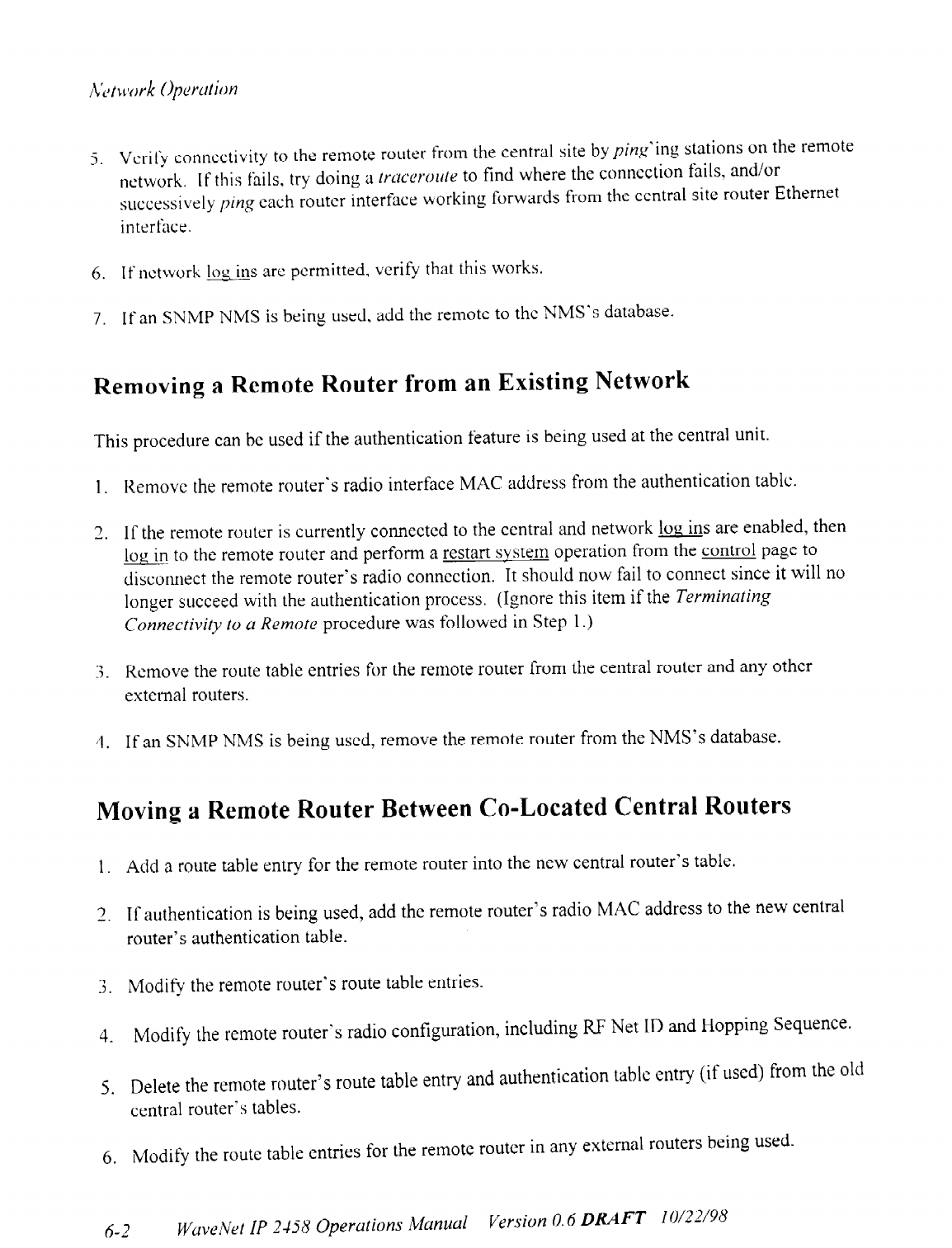 Network Operation

5. Verify connectivity to the remote router from the central site by ping'ing stations on the remote network. If this fails, try doing a traceroute to find where the connection fails, and/or successively ping each router interface working forwards from the central site router Ethernet interface.

6. If network log ins are permitted, verify that this works.

7. If an SNMP NMS is being used, add the remote to the NMS's database.

Removing a Remote Router from an Existing Network

This procedure can be used if the authentication feature is being used at the central unit.

1. Remove the remote router's radio interface MAC address from the authentication table.

2. If the remote router is currently connected to the central and network log ins are enabled, then log in to the remote router and perform a restart system operation from the control page to disconnect the remote router's radio connection. It should now fail to connect since it will no longer succeed with the authentication process. (Ignore this item if the Terminating Connectivity to a Remote procedure was followed in Step 1.)

3. Remove the route table entries for the remote router from the central router and any other external routers.

4. If an SNMP NMS is being used, remove the remote router from the NMS's database.

Moving a Remote Router Between Co-Located Central Routers

1. Add a route table entry for the remote router into the new central router's table.

2. If authentication is being used, add the remote router's radio MAC address to the new central router's authentication table.

3. Modify the remote router's route table entries.

4. Modify the remote router's radio configuration, including RF Net ID and Hopping Sequence.

5. Delete the remote router's route table entry and authentication table entry (if used) from the old central router's tables.

6. Modify the route table entries for the remote router in any external routers being used.

6-2 WaveNet IP 2458 Operations Manual Version 0.6 DRAFT 10/22/98